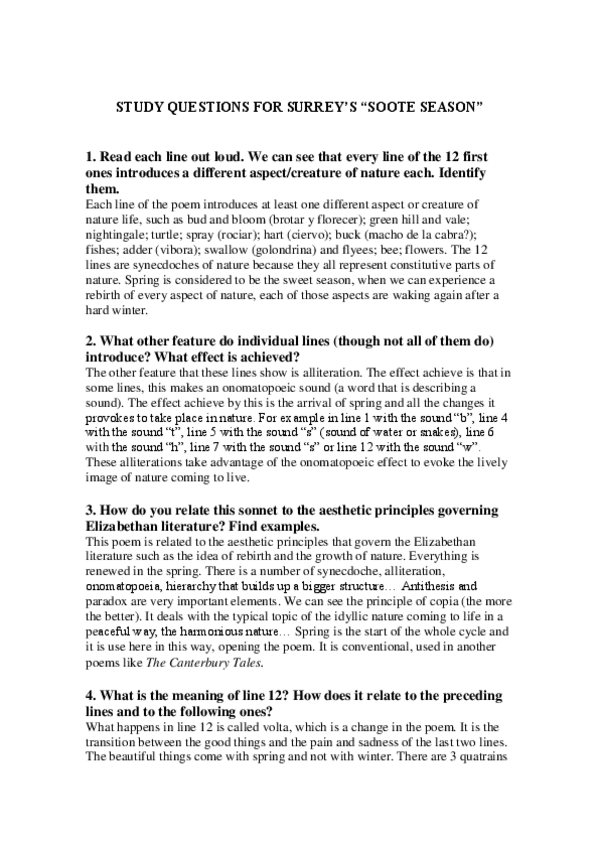 STUDY QUESTIONS FOR SURREY'S "SOOTE SEASON"

1. Read each line out loud. We can see that every line of the 12 first ones introduces a different aspect/creature of nature each. Identify them.
Each line of the poem introduces at least one different aspect or creature of nature life, such as bud and bloom (brotar y florecer); green hill and vale; nightingale; turtle; spray (rociar); hart (ciervo); buck (macho de la cabra?); fishes; adder (vibora); swallow (golondrina) and flyees; bee; flowers. The 12 lines are synecdoches of nature because they all represent constitutive parts of nature. Spring is considered to be the sweet season, when we can experience a rebirth of every aspect of nature, each of those aspects are waking again after a hard winter.

2. What other feature do individual lines (though not all of them do) introduce? What effect is achieved?
The other feature that these lines show is alliteration. The effect achieve is that in some lines, this makes an onomatopoeic sound (a word that is describing a sound). The effect achieve by this is the arrival of spring and all the changes it provokes to take place in nature. For example in line 1 with the sound "b", line 4 with the sound "t", line 5 with the sound "s" (sound of water or snakes), line 6 with the sound "h", line 7 with the sound "s" or line 12 with the sound "w". These alliterations take advantage of the onomatopoeic effect to evoke the lively image of nature coming to live.

3. How do you relate this sonnet to the aesthetic principles governing Elizabethan literature? Find examples.
This poem is related to the aesthetic principles that govern the Elizabethan literature such as the idea of rebirth and the growth of nature. Everything is renewed in the spring. There is a number of synecdoche, alliteration, onomatopoeia, hierarchy that builds up a bigger structure… Antithesis and paradox are very important elements. We can see the principle of copia (the more the better). It deals with the typical topic of the idyllic nature coming to life in a peaceful way, the harmonious nature… Spring is the start of the whole cycle and it is use here in this way, opening the poem. It is conventional, used in another poems like The Canterbury Tales.

4. What is the meaning of line 12? How does it relate to the preceding lines and to the following ones?
What happens in line 12 is called volta, which is a change in the poem. It is the transition between the good things and the pain and sadness of the last two lines. The beautiful things come with spring and not with winter. There are 3 quatrains